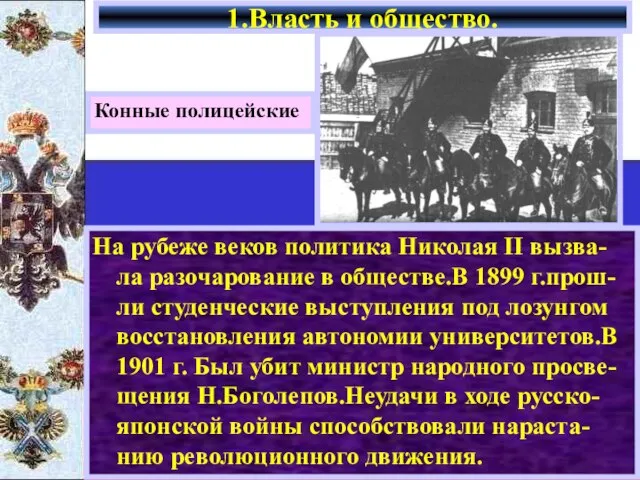 1.Власть и общество.

Конные полицейские

На рубеже веков политика Николая II вызвала разочарование в обществе.В 1899 г.прошли студенческие выступления под лозунгом восстановления автономии университетов.В 1901 г. Был убит министр народного просвещения Н.Боголепов.Неудачи в ходе русско-японской войны способствовали нарастанию революционного движения.